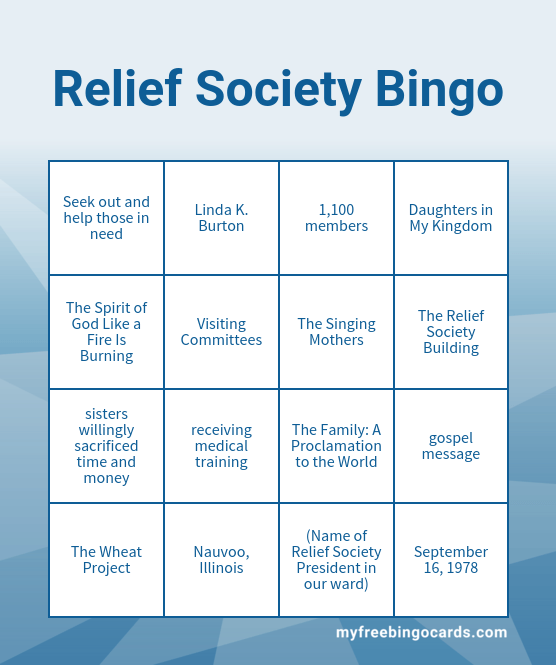 Relief Society Bingo

| | | | |
|---|---|---|---|
| Seek out and help those in need | Linda K. Burton | 1,100 members | Daughters in My Kingdom |
| The Spirit of God Like a Fire Is Burning | Visiting Committees | The Singing Mothers | The Relief Society Building |
| sisters willingly sacrificed time and money | receiving medical training | The Family: A Proclamation to the World | gospel message |
| The Wheat Project | Nauvoo, Illinois | (Name of Relief Society President in our ward) | September 16, 1978 |

myfreebingocards.com